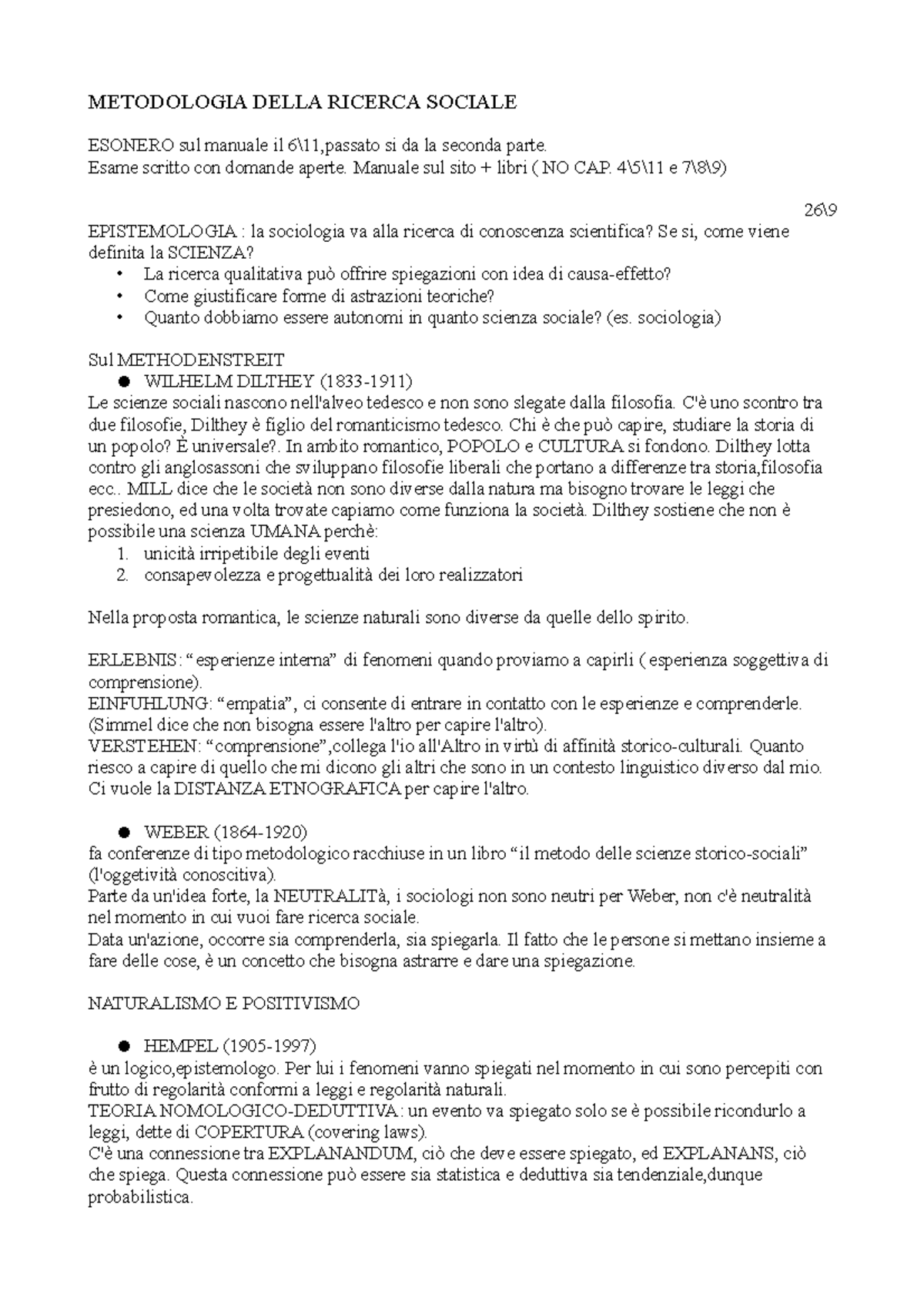 METODOLOGIA DELLA RICERCA SOCIALE

ESONERO sul manuale il 6\11,passato si da la seconda parte.
Esame scritto con domande aperte. Manuale sul sito + libri ( NO CAP. 4\5\11 e 7\8\9)

26\9

EPISTEMOLOGIA : la sociologia va alla ricerca di conoscenza scientifica? Se si, come viene definita la SCIENZA?
• La ricerca qualitativa può offrire spiegazioni con idea di causa-effetto?
• Come giustificare forme di astrazioni teoriche?
• Quanto dobbiamo essere autonomi in quanto scienza sociale? (es. sociologia)

Sul METHODENSTREIT
● WILHELM DILTHEY (1833-1911)
Le scienze sociali nascono nell'alveo tedesco e non sono slegate dalla filosofia. C'è uno scontro tra due filosofie, Dilthey è figlio del romanticismo tedesco. Chi è che può capire, studiare la storia di un popolo? È universale?. In ambito romantico, POPOLO e CULTURA si fondono. Dilthey lotta contro gli anglosassoni che sviluppano filosofie liberali che portano a differenze tra storia,filosofia ecc.. MILL dice che le società non sono diverse dalla natura ma bisogno trovare le leggi che presiedono, ed una volta trovate capiamo come funziona la società. Dilthey sostiene che non è possibile una scienza UMANA perchè:
1. unicità irripetibile degli eventi
2. consapevolezza e progettualità dei loro realizzatori

Nella proposta romantica, le scienze naturali sono diverse da quelle dello spirito.

ERLEBNIS: “esperienze interna” di fenomeni quando proviamo a capirli ( esperienza soggettiva di comprensione).
EINFUHLUNG: “empatia”, ci consente di entrare in contatto con le esperienze e comprenderle. (Simmel dice che non bisogna essere l'altro per capire l'altro).
VERSTEHEN: “comprensione”,collega l'io all'Altro in virtù di affinità storico-culturali. Quanto riesco a capire di quello che mi dicono gli altri che sono in un contesto linguistico diverso dal mio. Ci vuole la DISTANZA ETNOGRAFICA per capire l'altro.

● WEBER (1864-1920)
fa conferenze di tipo metodologico racchiuse in un libro “il metodo delle scienze storico-sociali” (l'oggetività conoscitiva).
Parte da un'idea forte, la NEUTRALITà, i sociologi non sono neutri per Weber, non c'è neutralità nel momento in cui vuoi fare ricerca sociale.
Data un'azione, occorre sia comprenderla, sia spiegarla. Il fatto che le persone si mettano insieme a fare delle cose, è un concetto che bisogna astrarre e dare una spiegazione.

NATURALISMO E POSITIVISMO

● HEMPEL (1905-1997)
è un logico,epistemologo. Per lui i fenomeni vanno spiegati nel momento in cui sono percepiti con frutto di regolarità conformi a leggi e regolarità naturali.
TEORIA NOMOLOGICO-DEDUTTIVA: un evento va spiegato solo se è possibile ricondurlo a leggi, dette di COPERTURA (covering laws).
C'è una connessione tra EXPLANANDUM, ciò che deve essere spiegato, ed EXPLANANS, ciò che spiega. Questa connessione può essere sia statistica e deduttiva sia tendenziale,dunque probabilistica.